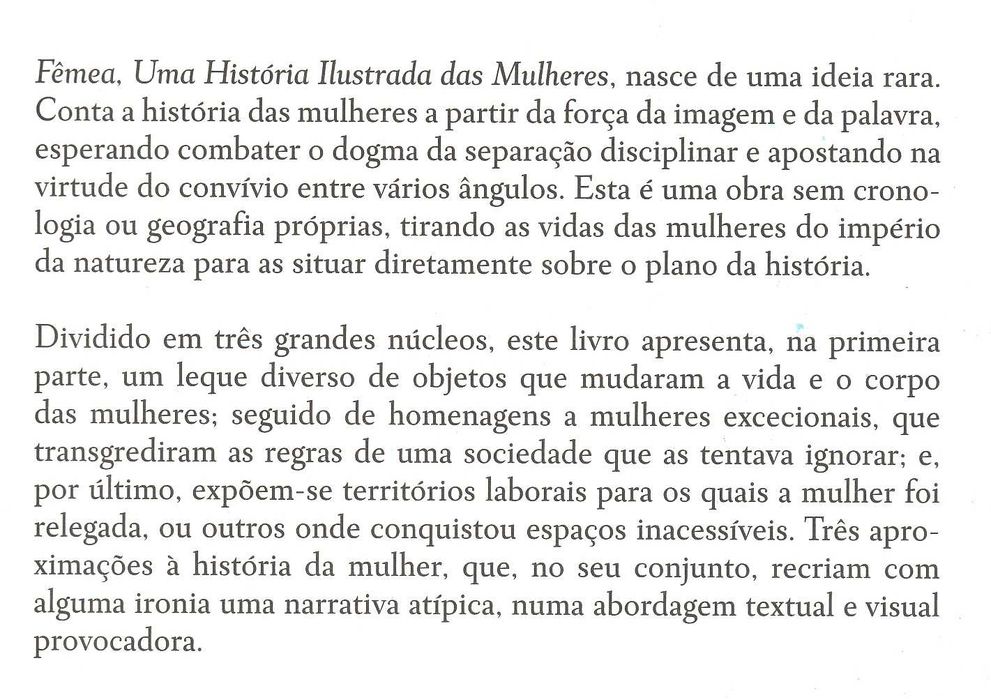 Fêmea, Uma História Ilustrada das Mulheres, nasce de uma ideia rara. Conta a história das mulheres a partir da força da imagem e da palavra, esperando combater o dogma da separação disciplinar e apostando na virtude do convívio entre vários ângulos. Esta é uma obra sem cronologia ou geografia próprias, tirando as vidas das mulheres do império da natureza para as situar diretamente sobre o plano da história.

Dividido em três grandes núcleos, este livro apresenta, na primeira parte, um leque diverso de objetos que mudaram a vida e o corpo das mulheres; seguido de homenagens a mulheres excecionais, que transgrediram as regras de uma sociedade que as tentava ignorar; e, por último, expõem-se territórios laborais para os quais a mulher foi relegada, ou outros onde conquistou espaços inacessíveis. Três aproximações à história da mulher, que, no seu conjunto, recriam com alguma ironia uma narrativa atípica, numa abordagem textual e visual provocadora.